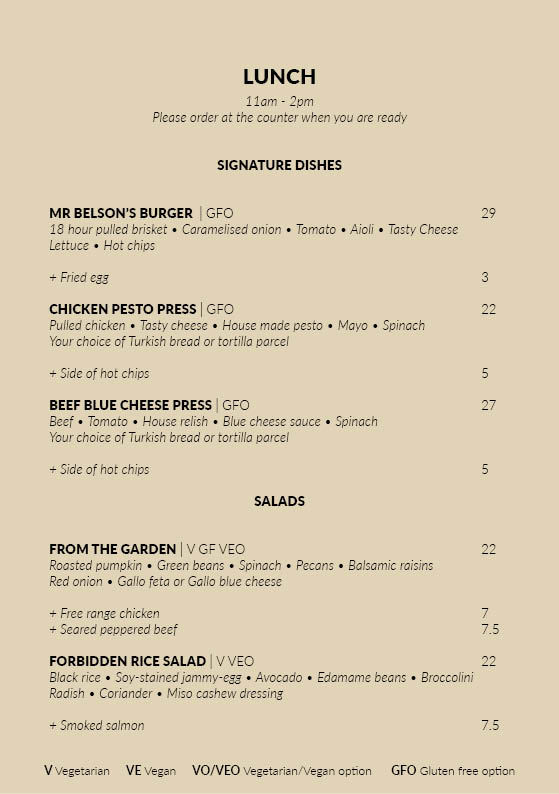 LUNCH
11am - 2pm
Please order at the counter when you are ready

SIGNATURE DISHES

MR BELSON'S BURGER | GFO 29
18 hour pulled brisket • Caramelised onion • Tomato • Aioli • Tasty Cheese Lettuce • Hot chips

+ Fried egg 3

CHICKEN PESTO PRESS | GFO 22
Pulled chicken • Tasty cheese • House made pesto • Mayo • Spinach
Your choice of Turkish bread or tortilla parcel

+ Side of hot chips 5

BEEF BLUE CHEESE PRESS | GFO 27
Beef • Tomato • House relish • Blue cheese sauce • Spinach
Your choice of Turkish bread or tortilla parcel

+ Side of hot chips 5

SALADS

FROM THE GARDEN | V GF VEO 22
Roasted pumpkin • Green beans • Spinach • Pecans • Balsamic raisins
Red onion • Gallo feta or Gallo blue cheese

+ Free range chicken 7
+ Seared peppered beef 7.5

FORBIDDEN RICE SALAD | V VEO 22
Black rice • Soy-stained jammy-egg • Avocado • Edamame beans • Broccolini
Radish • Coriander • Miso cashew dressing

+ Smoked salmon 7.5

V Vegetarian VE Vegan VO/VEO Vegetarian/Vegan option GFO Gluten free option